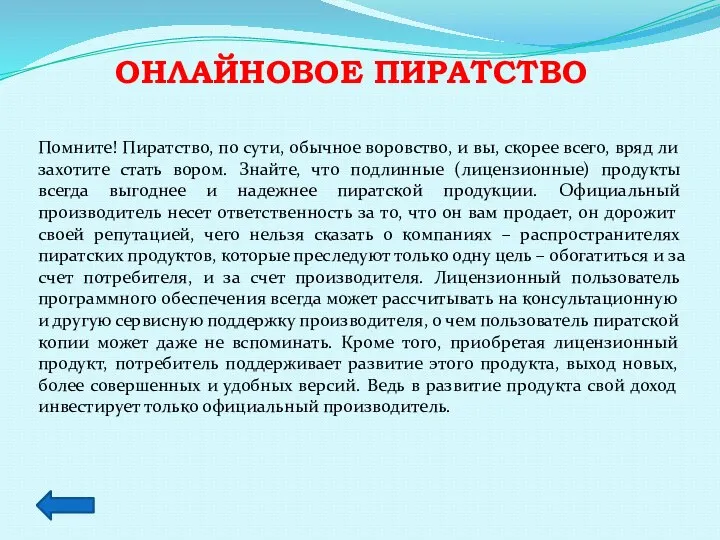 ОНЛАЙНОВОЕ ПИРАТСТВО

Помните! Пиратство, по сути, обычное воровство, и вы, скорее всего, вряд ли захотите стать вором. Знайте, что подлинные (лицензионные) продукты всегда выгоднее и надежнее пиратской продукции. Официальный производитель несет ответственность за то, что он вам продает, он дорожит своей репутацией, чего нельзя сказать о компаниях – распространителях пиратских продуктов, которые преследуют только одну цель – обогатиться и за счет потребителя, и за счет производителя. Лицензионный пользователь программного обеспечения всегда может рассчитывать на консультационную и другую сервисную поддержку производителя, о чем пользователь пиратской копии может даже не вспоминать. Кроме того, приобретая лицензионный продукт, потребитель поддерживает развитие этого продукта, выход новых, более совершенных и удобных версий. Ведь в развитие продукта свой доход инвестирует только официальный производитель.